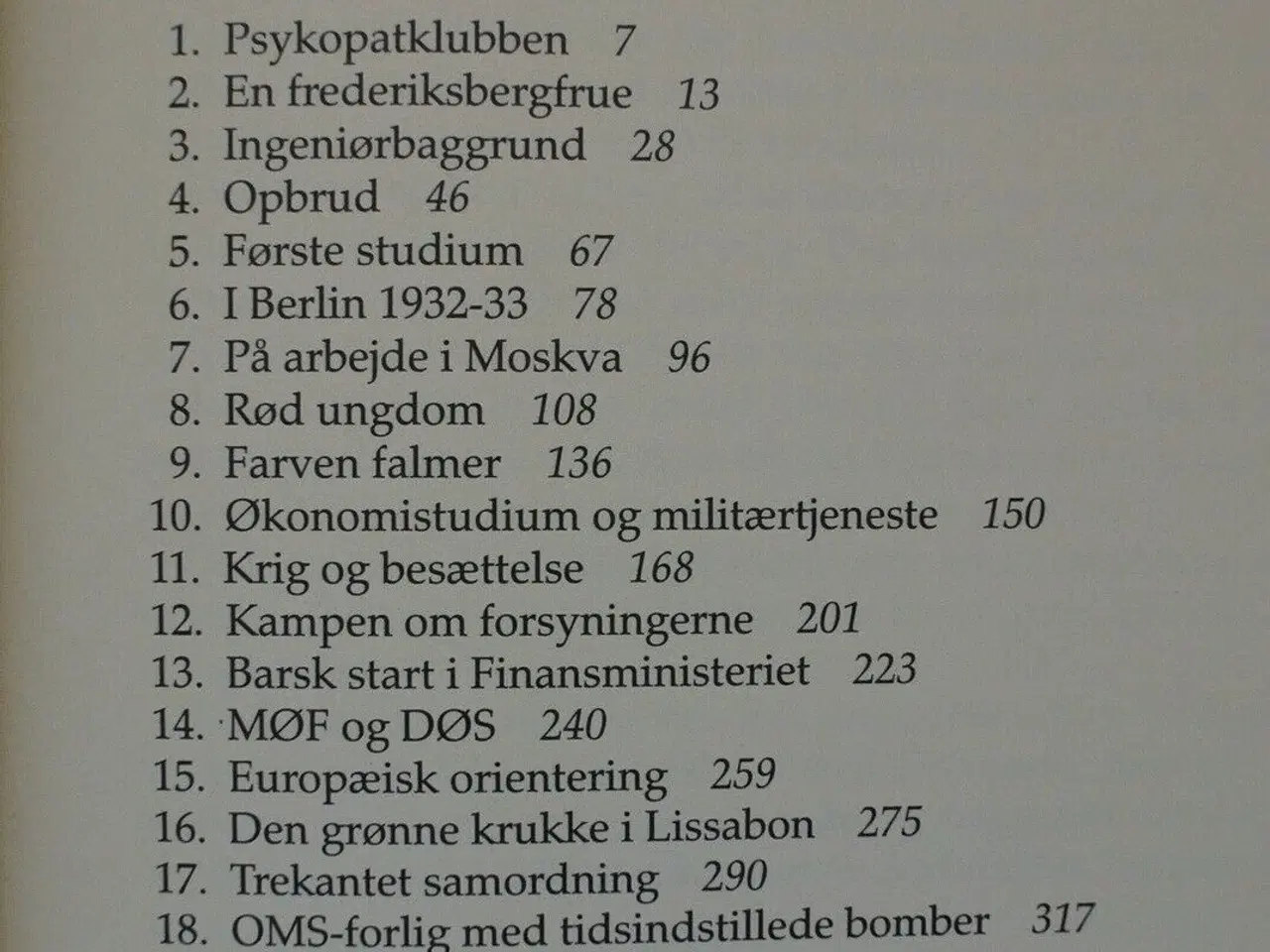 1. Psykopatklubben 7
2. En frederiksbergfrue 13
3. Ingeniørbaggrund 28
4. Opbrud 46
5. Første studium 67
6. I Berlin 1932-33 78
7. På arbejde i Moskva 96
8. Rød ungdom 108
9. Farven falmer 136
10. Økonomistudium og militærtjeneste 150
11. Krig og besættelse 168
12. Kampen om forsyningerne 201
13. Barsk start i Finansministeriet 223
14. MØF og DØS 240
15. Europæisk orientering 259
16. Den grønne krukke i Lissabon 275
17. Trekantet samordning 290
18. OMS-forlig med tidsindstillede bomber 317